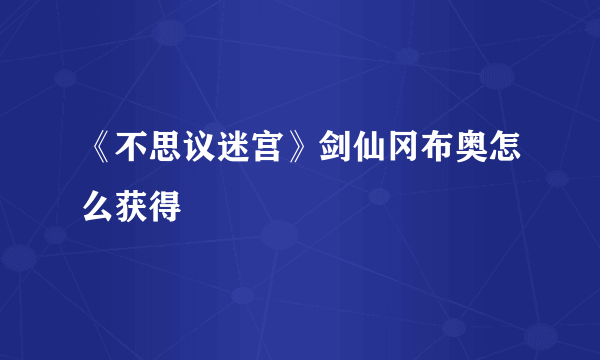 《不思议迷宫》剑仙冈布奥怎么获得